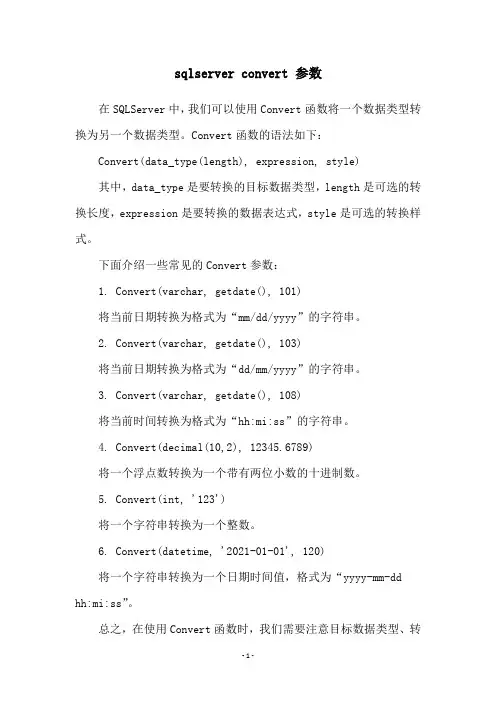 sqlserver convert 参数

在 SQLServer 中，我们可以使用 Convert 函数将一个数据类型转换为另一个数据类型。Convert 函数的语法如下：

Convert(data_type(length), expression, style)

其中，data_type 是要转换的目标数据类型，length 是可选的转换长度，expression 是要转换的数据表达式，style 是可选的转换样式。

下面介绍一些常见的 Convert 参数：

1. Convert(varchar, getdate(), 101)

将当前日期转换为格式为“mm/dd/yyyy”的字符串。

2. Convert(varchar, getdate(), 103)

将当前日期转换为格式为“dd/mm/yyyy”的字符串。

3. Convert(varchar, getdate(), 108)

将当前时间转换为格式为“hh:mi:ss”的字符串。

4. Convert(decimal(10,2), 12345.6789)

将一个浮点数转换为一个带有两位小数的十进制数。

5. Convert(int, '123')

将一个字符串转换为一个整数。

6. Convert(datetime, '2021-01-01', 120)

将一个字符串转换为一个日期时间值，格式为“yyyy-mm-dd hh:mi:ss”。

总之，在使用 Convert 函数时，我们需要注意目标数据类型、转

-1-